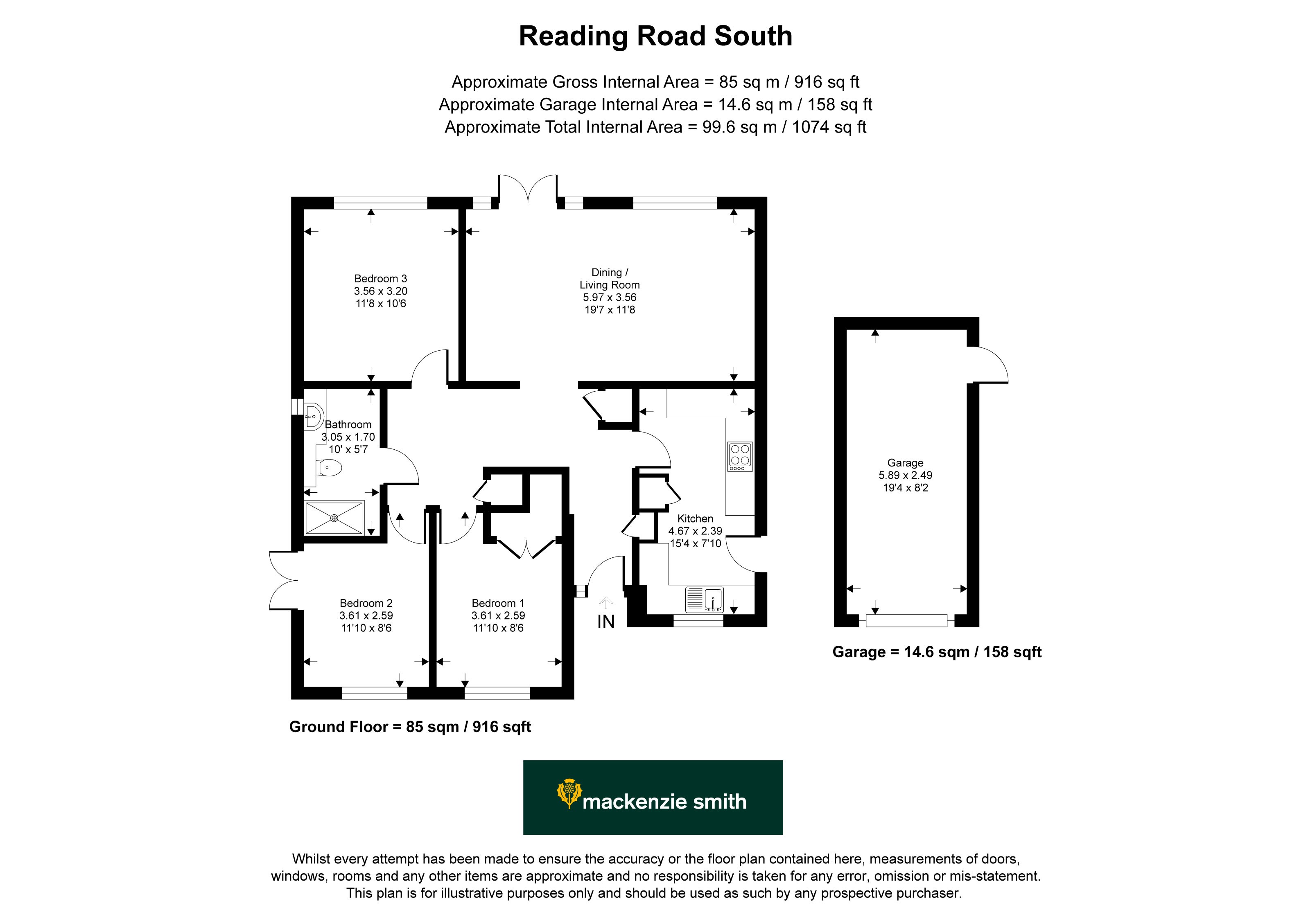 Reading Road South

Approximate Gross Internal Area = 85 sq m / 916 sq ft
Approximate Garage Internal Area = 14.6 sq m / 158 sq ft
Approximate Total Internal Area = 99.6 sq m / 1074 sq ft

Bedroom 3
3.56 x 3.20
11'8 x 10'6

Dining /
Living Room
5.97 x 3.56
19'7 x 11'8

Bathroom
3.05 x 1.70
10' x 5'7

Kitchen
4.67 x 2.39
15'4 x 7'10

Bedroom 2
3.61 x 2.59
11'10 x 8'6

Bedroom 1
3.61 x 2.59
11'10 x 8'6

IN

Garage
5.89 x 2.49
19'4 x 8'2

Garage = 14.6 sqm / 158 sqft

Ground Floor = 85 sqm / 916 sqft

mackenzie smith

Whilst every attempt has been made to ensure the accuracy or the floor plan contained here, measurements of doors, windows, rooms and any other items are approximate and no responsibility is taken for any error, omission or mis-statement. This plan is for illustrative purposes only and should be used as such by any prospective purchaser.